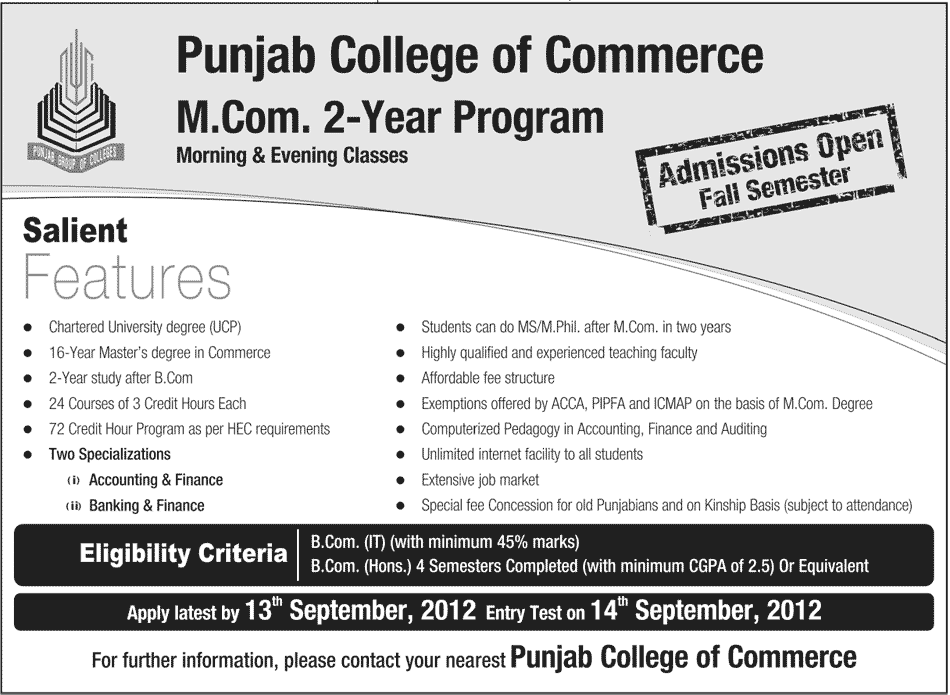 PUNJAB GROUP OF COLLEGES

Punjab College of Commerce

M.Com. 2-Year Program

Morning & Evening Classes

Admissions Open
Fall Semester

Salient
Features

- Chartered University degree (UCP)
- 16-Year Master's degree in Commerce
- 2-Year study after B.Com
- 24 Courses of 3 Credit Hours Each
- 72 Credit Hour Program as per HEC requirements
- Two Specializations
  (i) Accounting & Finance
  (ii) Banking & Finance

- Students can do MS/M.Phil. after M.Com. in two years
- Highly qualified and experienced teaching faculty
- Affordable fee structure
- Exemptions offered by ACCA, PIPFA and ICMAP on the basis of M.Com. Degree
- Computerized Pedagogy in Accounting, Finance and Auditing
- Unlimited internet facility to all students
- Extensive job market
- Special fee Concession for old Punjabians and on Kinship Basis (subject to attendance)

Eligibility Criteria
B.Com. (IT) (with minimum 45% marks)
B.Com. (Hons.) 4 Semesters Completed (with minimum CGPA of 2.5) Or Equivalent

Apply latest by 13$^{th}$ September, 2012 Entry Test on 14$^{th}$ September, 2012

For further information, please contact your nearest Punjab College of Commerce